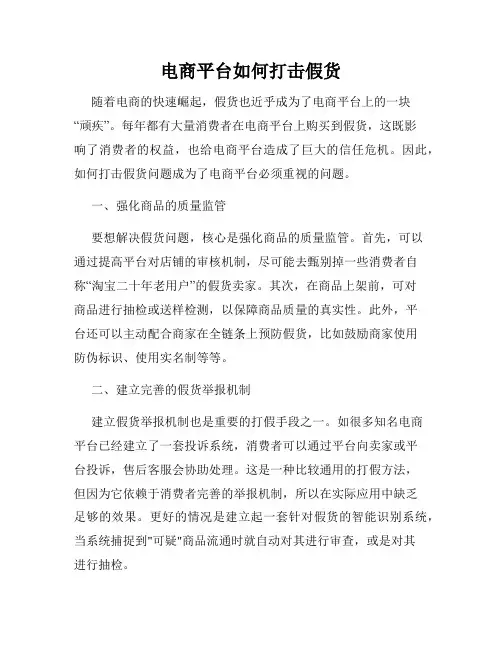 电商平台如何打击假货

随着电商的快速崛起，假货也近乎成为了电商平台上的一块“顽疾”。每年都有大量消费者在电商平台上购买到假货，这既影响了消费者的权益，也给电商平台造成了巨大的信任危机。因此，如何打击假货问题成为了电商平台必须重视的问题。

一、强化商品的质量监管

要想解决假货问题，核心是强化商品的质量监管。首先，可以通过提高平台对店铺的审核机制，尽可能去甄别掉一些消费者自称“淘宝二十年老用户”的假货卖家。其次，在商品上架前，可对商品进行抽检或送样检测，以保障商品质量的真实性。此外，平台还可以主动配合商家在全链条上预防假货，比如鼓励商家使用防伪标识、使用实名制等等。

二、建立完善的假货举报机制

建立假货举报机制也是重要的打假手段之一。如很多知名电商平台已经建立了一套投诉系统，消费者可以通过平台向卖家或平台投诉，售后客服会协助处理。这是一种比较通用的打假方法，但因为它依赖于消费者完善的举报机制，所以在实际应用中缺乏足够的效果。更好的情况是建立起一套针对假货的智能识别系统，当系统捕捉到"可疑"商品流通时就自动对其进行审查，或是对其进行抽检。